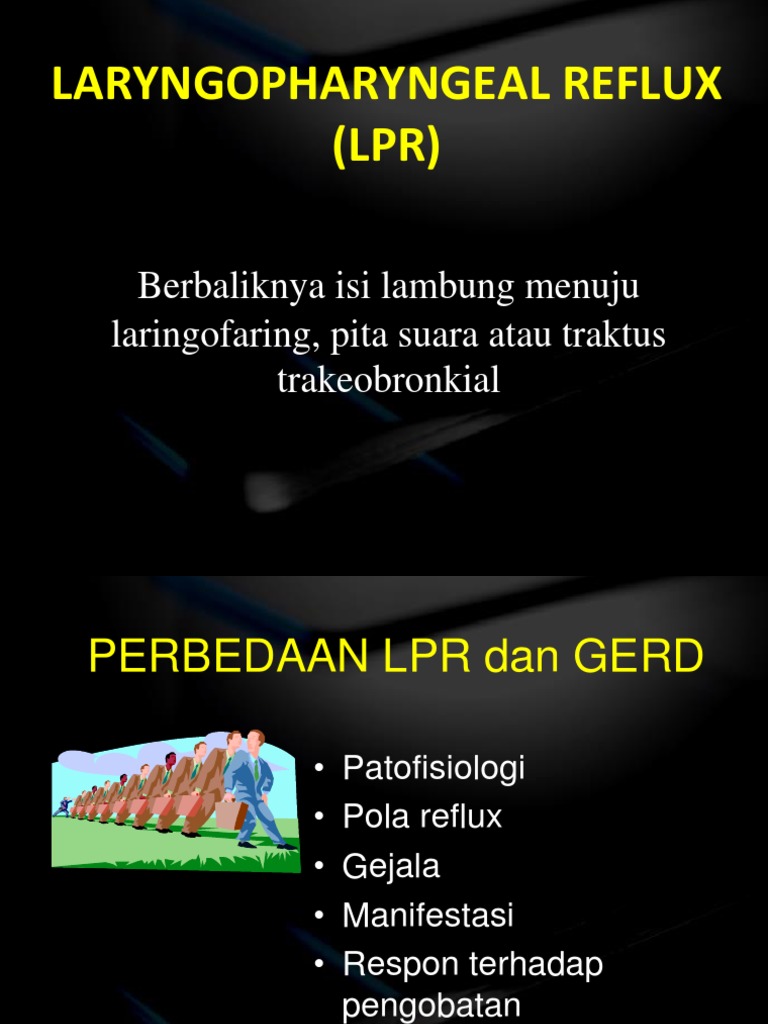 LARYNGOPHARYNGEAL REFLUX (LPR)

Berbaliknya isi lambung menuju laringofaring, pita suara atau traktus trakeobronkial

PERBEDAAN LPR dan GERD

• Patofisiologi
• Pola reflux
• Gejala
• Manifestasi
• Respon terhadap pengobatan